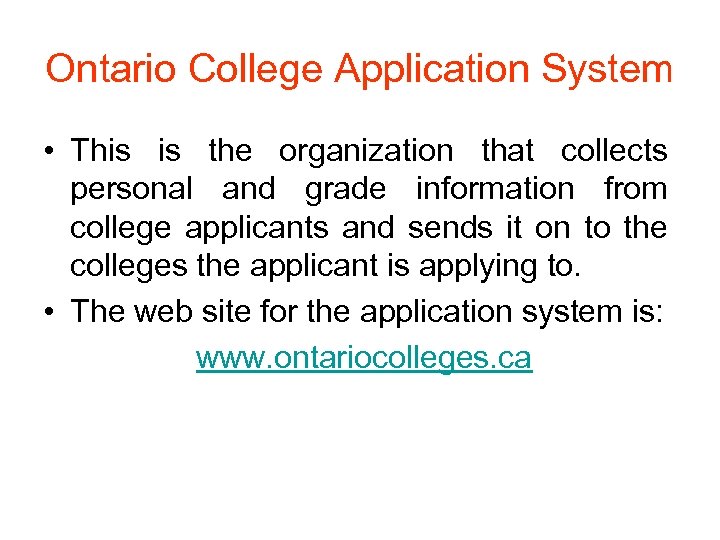 Ontario College Application System

• This is the organization that collects personal and grade information from college applicants and sends it on to the colleges the applicant is applying to.

• The web site for the application system is:

www.ontariocolleges.ca